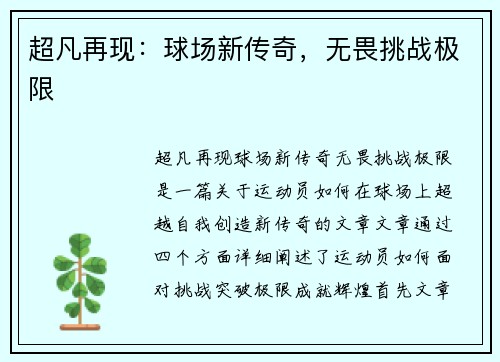 超凡再现：球场新传奇，无畏挑战极限

超凡再现球场新传奇无畏挑战极限是一篇关于运动员如何在球场上超越自我创造新传奇的文章文章通过四个方面详细阐述了运动员如何面对挑战突破极限成就辉煌首先文章